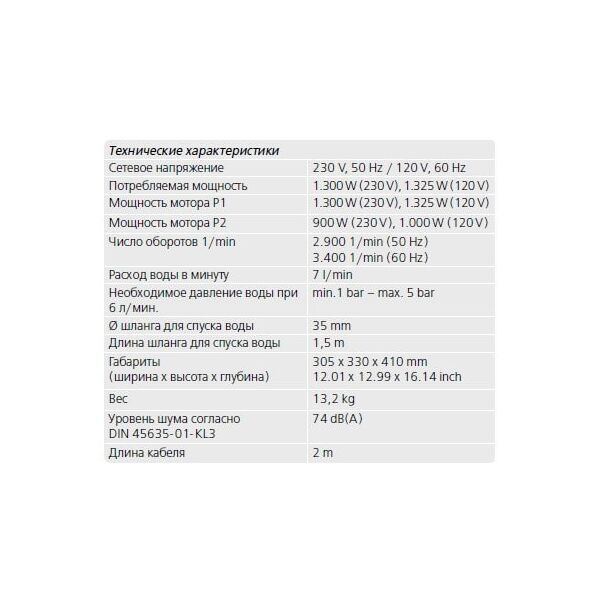 | Технические характеристики | |
|---|---|
| Сетевое напряжение | 230 V, 50 Hz / 120 V, 60 Hz |
| Потребляемая мощность | 1.300 W (230 V), 1.325 W (120 V) |
| Мощность мотора P1 | 1.300 W (230 V), 1.325 W (120 V) |
| Мощность мотора P2 | 900 W (230 V), 1.000 W (120 V) |
| Число оборотов 1/min | 2.900 1/min (50 Hz) 3.400 1/min (60 Hz) |
| Расход воды в минуту | 7 l/min |
| Необходимое давление воды при 6 л/мин. | min.1 bar – max. 5 bar |
| Ø шланга для спуска воды | 35 mm |
| Длина шланга для спуска воды | 1,5 m |
| Габариты (ширина x высота x глубина) | 305 x 330 x 410 mm 12.01 x 12.99 x 16.14 inch |
| Вес | 13,2 kg |
| Уровень шума согласно DIN 45635-01-KL3 | 74 dB(A) |
| Длина кабеля | 2 m |